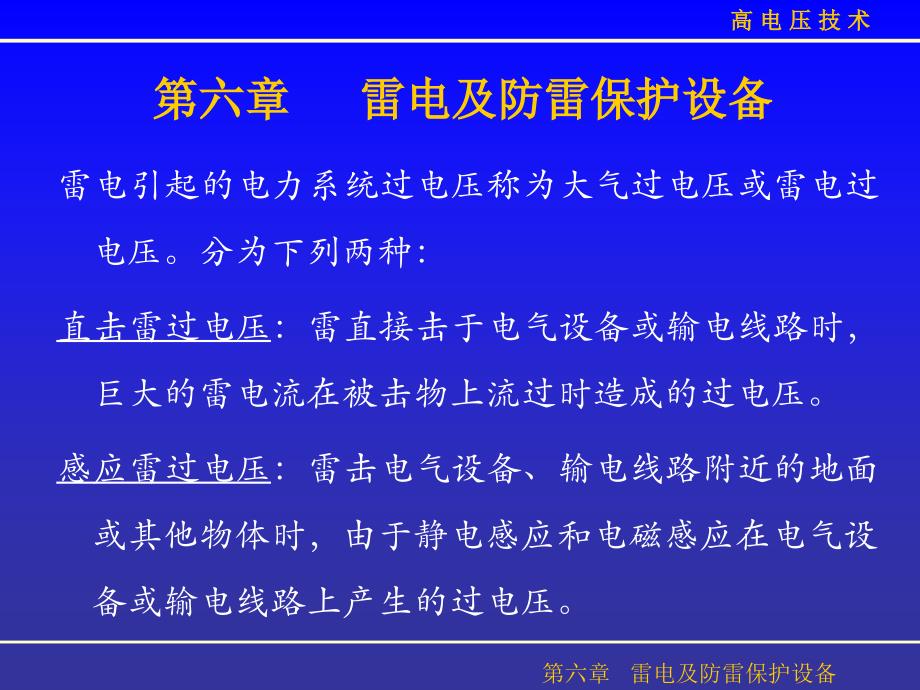 高电压技术

第六章　雷电及防雷保护设备

雷电引起的电力系统过电压称为大气过电压或雷电过电压。分为下列两种：

直击雷过电压：雷直接击于电气设备或输电线路时，巨大的雷电流在被击物上流过时造成的过电压。

感应雷过电压：雷击电气设备、输电线路附近的地面或其他物体时，由于静电感应和电磁感应在电气设备或输电线路上产生的过电压。

第六章　雷电及防雷保护设备